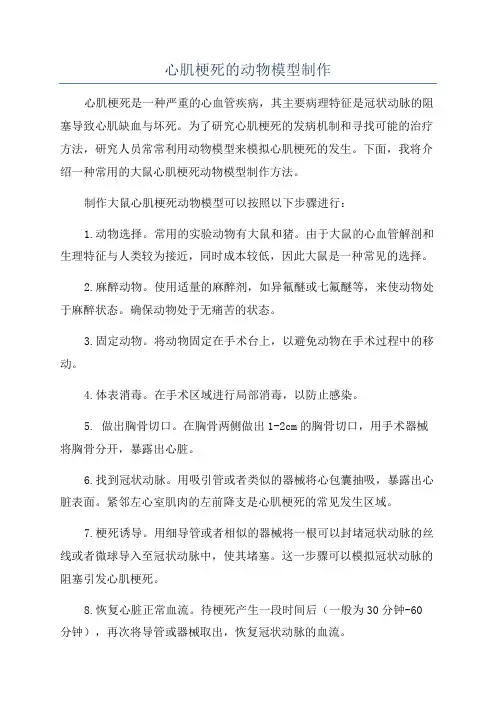 心肌梗死的动物模型制作

心肌梗死是一种严重的心血管疾病，其主要病理特征是冠状动脉的阻塞导致心肌缺血与坏死。为了研究心肌梗死的发病机制和寻找可能的治疗方法，研究人员常常利用动物模型来模拟心肌梗死的发生。下面，我将介绍一种常用的大鼠心肌梗死动物模型制作方法。

制作大鼠心肌梗死动物模型可以按照以下步骤进行：

1.动物选择。常用的实验动物有大鼠和猪。由于大鼠的心血管解剖和生理特征与人类较为接近，同时成本较低，因此大鼠是一种常见的选择。

2.麻醉动物。使用适量的麻醉剂，如异氟醚或七氟醚等，来使动物处于麻醉状态。确保动物处于无痛苦的状态。

3.固定动物。将动物固定在手术台上，以避免动物在手术过程中的移动。

4.体表消毒。在手术区域进行局部消毒，以防止感染。

5. 做出胸骨切口。在胸骨两侧做出1-2cm的胸骨切口，用手术器械将胸骨分开，暴露出心脏。

6.找到冠状动脉。用吸引管或者类似的器械将心包囊抽吸，暴露出心脏表面。紧邻左心室肌肉的左前降支是心肌梗死的常见发生区域。

7.梗死诱导。用细导管或者相似的器械将一根可以封堵冠状动脉的丝线或者微球导入至冠状动脉中，使其堵塞。这一步骤可以模拟冠状动脉的阻塞引发心肌梗死。

8.恢复心脏正常血流。待梗死产生一段时间后（一般为30分钟-60分钟），再次将导管或器械取出，恢复冠状动脉的血流。